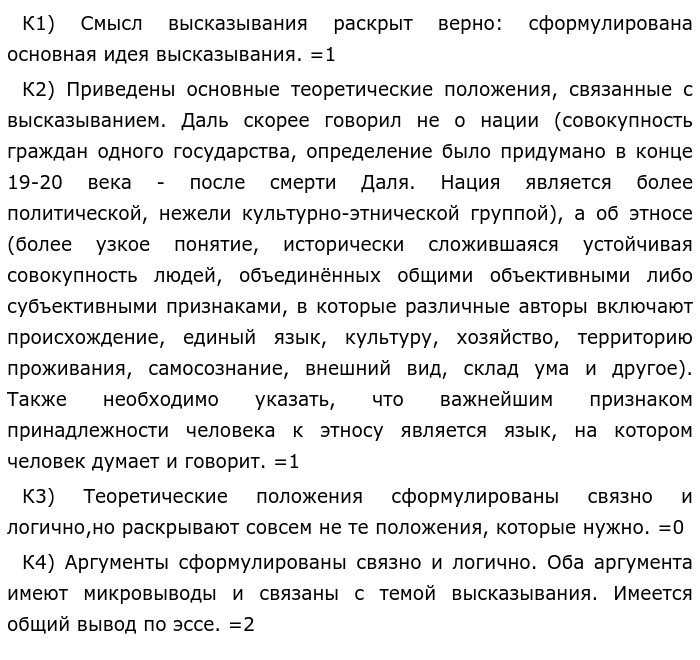 К1) Смысл высказывания раскрыт верно: сформулирована основная идея высказывания. =1

К2) Приведены основные теоретические положения, связанные с высказыванием. Даль скорее говорил не о нации (совокупность граждан одного государства, определение было придумано в конце 19-20 века - после смерти Даля. Нация является более политической, нежели культурно-этнической группой), а об этносе (более узкое понятие, исторически сложившаяся устойчивая совокупность людей, объединённых общими объективными либо субъективными признаками, в которые различные авторы включают происхождение, единый язык, культуру, хозяйство, территорию проживания, самосознание, внешний вид, склад ума и другое). Также необходимо указать, что важнейшим признаком принадлежности человека к этносу является язык, на котором человек думает и говорит. =1

К3) Теоретические положения сформулированы связно и логично,но раскрывают совсем не те положения, которые нужно. =0

К4) Аргументы сформулированы связно и логично. Оба аргумента имеют микровыводы и связаны с темой высказывания. Имеется общий вывод по эссе. =2